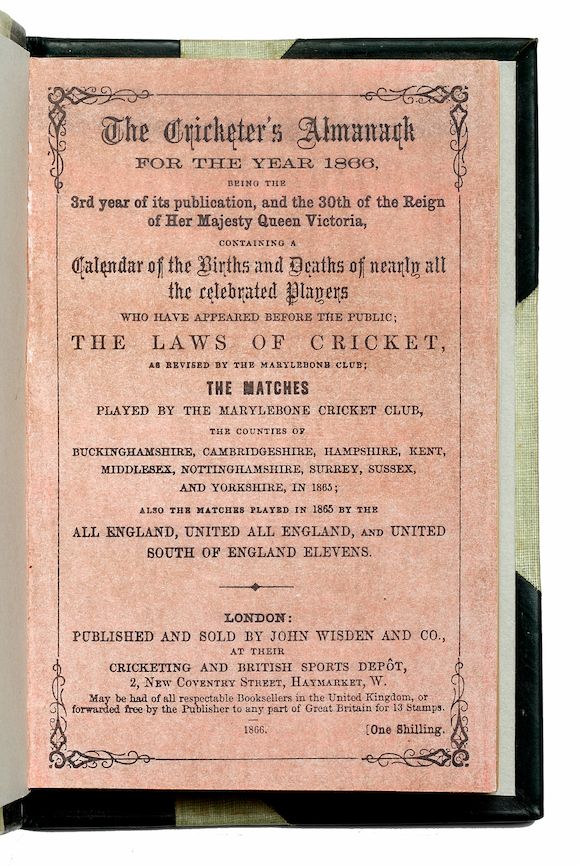 The Cricketer's Almanack
FOR THE YEAR 1866,
BEING THE
3rd year of its publication, and the 30th of the Reign of Her Majesty Queen Victoria,
CONTAINING A
Calendar of the Births and Deaths of nearly all the celebrated Players
WHO HAVE APPEARED BEFORE THE PUBLIC;
THE LAWS OF CRICKET,
AS REVISED BY THE MARYLEBONE CLUB;
THE MATCHES
PLAYED BY THE MARYLEBONE CRICKET CLUB,
THE COUNTIES OF
BUCKINGHAMSHIRE, CAMBRIDGESHIRE, HAMPSHIRE, KENT, MIDDLESEX, NOTTINGHAMSHIRE, SURREY, SUSSEX, AND YORKSHIRE, IN 1865;
ALSO THE MATCHES PLAYED IN 1865 BY THE
ALL ENGLAND, UNITED ALL ENGLAND, AND UNITED SOUTH OF ENGLAND ELEVENS.

LONDON:
PUBLISHED AND SOLD BY JOHN WISDEN AND CO.,
AT THEIR
CRICKETING AND BRITISH SPORTS DEPÔT,
2, NEW COVENTRY STREET, HAYMARKET, W.
May be had of all respectable Booksellers in the United Kingdom, or forwarded free by the Publisher to any part of Great Britain for 13 Stamps.
1866. [One Shilling.